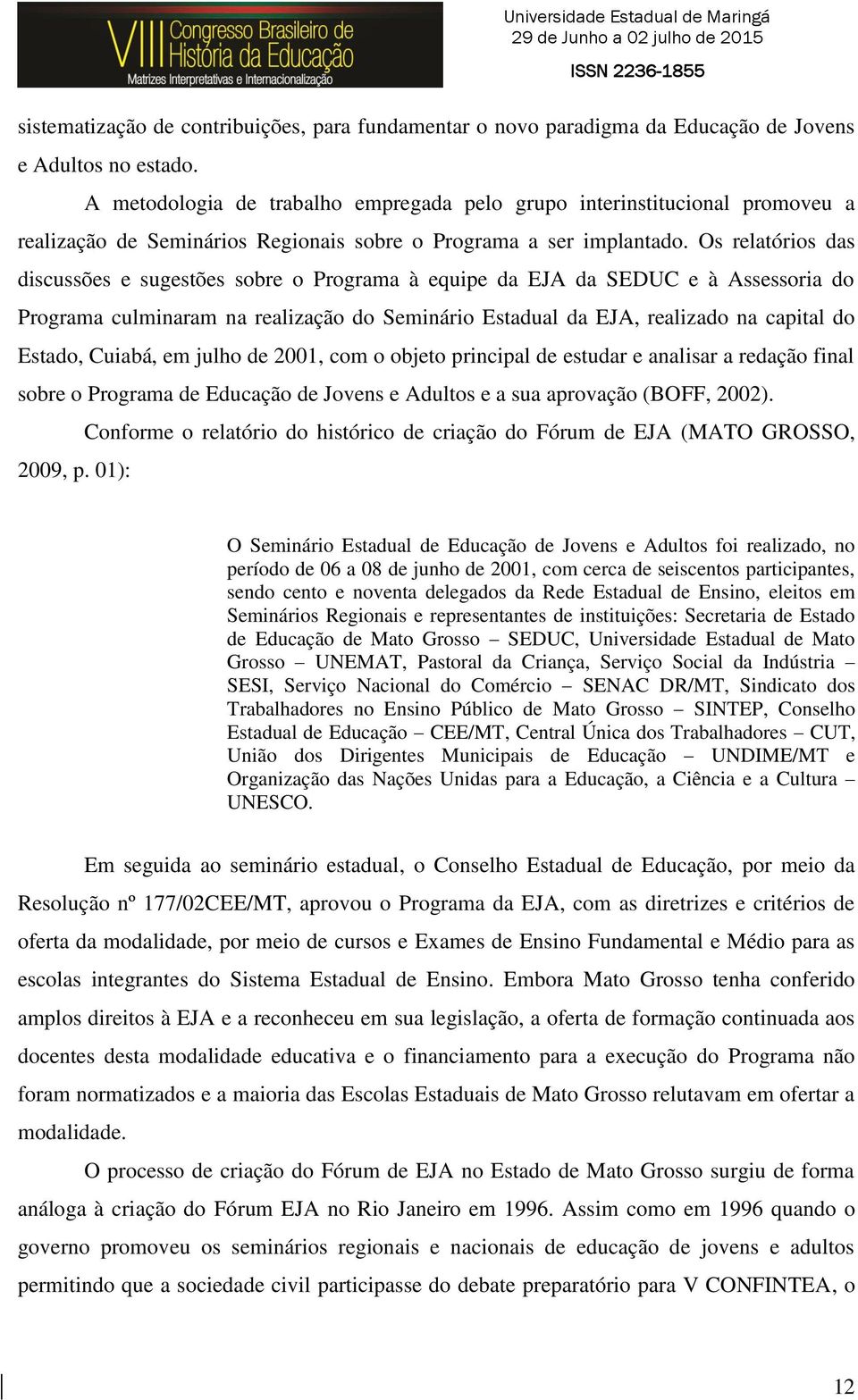 VIII Congresso Brasileiro de História da Educação
Matrizes Interpretativas e Internacionalização

Universidade Estadual de Maringá
29 de Junho a 02 julho de 2015
ISSN 2236-1855

sistematização de contribuições, para fundamentar o novo paradigma da Educação de Jovens e Adultos no estado.

A metodologia de trabalho empregada pelo grupo interinstitucional promoveu a realização de Seminários Regionais sobre o Programa a ser implantado. Os relatórios das discussões e sugestões sobre o Programa à equipe da EJA da SEDUC e à Assessoria do Programa culminaram na realização do Seminário Estadual da EJA, realizado na capital do Estado, Cuiabá, em julho de 2001, com o objeto principal de estudar e analisar a redação final sobre o Programa de Educação de Jovens e Adultos e a sua aprovação (BOFF, 2002).

Conforme o relatório do histórico de criação do Fórum de EJA (MATO GROSSO, 2009, p. 01):

O Seminário Estadual de Educação de Jovens e Adultos foi realizado, no período de 06 a 08 de junho de 2001, com cerca de seiscentos participantes, sendo cento e noventa delegados da Rede Estadual de Ensino, eleitos em Seminários Regionais e representantes de instituições: Secretaria de Estado de Educação de Mato Grosso – SEDUC, Universidade Estadual de Mato Grosso – UNEMAT, Pastoral da Criança, Serviço Social da Indústria – SESI, Serviço Nacional do Comércio – SENAC DR/MT, Sindicato dos Trabalhadores no Ensino Público de Mato Grosso – SINTEP, Conselho Estadual de Educação – CEE/MT, Central Única dos Trabalhadores – CUT, União dos Dirigentes Municipais de Educação – UNDIME/MT e Organização das Nações Unidas para a Educação, a Ciência e a Cultura – UNESCO.

Em seguida ao seminário estadual, o Conselho Estadual de Educação, por meio da Resolução nº 177/02CEE/MT, aprovou o Programa da EJA, com as diretrizes e critérios de oferta da modalidade, por meio de cursos e Exames de Ensino Fundamental e Médio para as escolas integrantes do Sistema Estadual de Ensino. Embora Mato Grosso tenha conferido amplos direitos à EJA e a reconheceu em sua legislação, a oferta de formação continuada aos docentes desta modalidade educativa e o financiamento para a execução do Programa não foram normatizados e a maioria das Escolas Estaduais de Mato Grosso relutavam em ofertar a modalidade.

O processo de criação do Fórum de EJA no Estado de Mato Grosso surgiu de forma análoga à criação do Fórum EJA no Rio Janeiro em 1996. Assim como em 1996 quando o governo promoveu os seminários regionais e nacionais de educação de jovens e adultos permitindo que a sociedade civil participasse do debate preparatório para V CONFINTEA, o

12